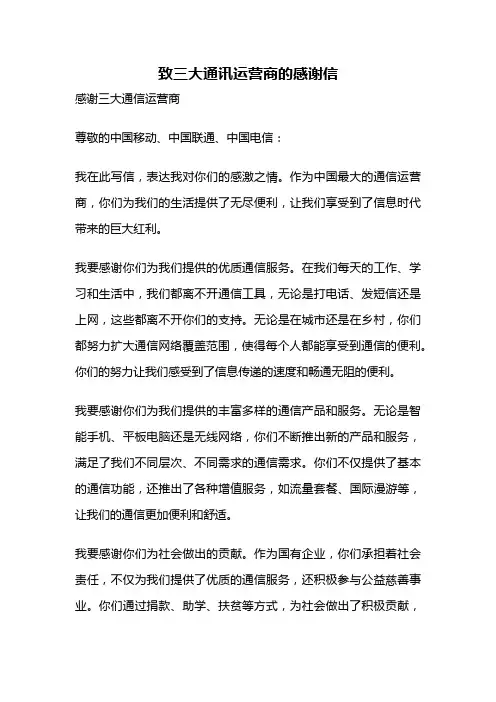 致三大通讯运营商的感谢信

感谢三大通信运营商

尊敬的中国移动、中国联通、中国电信：

我在此写信，表达我对你们的感激之情。作为中国最大的通信运营商，你们为我们的生活提供了无尽便利，让我们享受到了信息时代带来的巨大红利。

我要感谢你们为我们提供的优质通信服务。在我们每天的工作、学习和生活中，我们都离不开通信工具，无论是打电话、发短信还是上网，这些都离不开你们的支持。无论是在城市还是在乡村，你们都努力扩大通信网络覆盖范围，使得每个人都能享受到通信的便利。你们的努力让我们感受到了信息传递的速度和畅通无阻的便利。

我要感谢你们为我们提供的丰富多样的通信产品和服务。无论是智能手机、平板电脑还是无线网络，你们不断推出新的产品和服务，满足了我们不同层次、不同需求的通信需求。你们不仅提供了基本的通信功能，还推出了各种增值服务，如流量套餐、国际漫游等，让我们的通信更加便利和舒适。

我要感谢你们为社会做出的贡献。作为国有企业，你们承担着社会责任，不仅为我们提供了优质的通信服务，还积极参与公益慈善事业。你们通过捐款、助学、扶贫等方式，为社会做出了积极贡献，